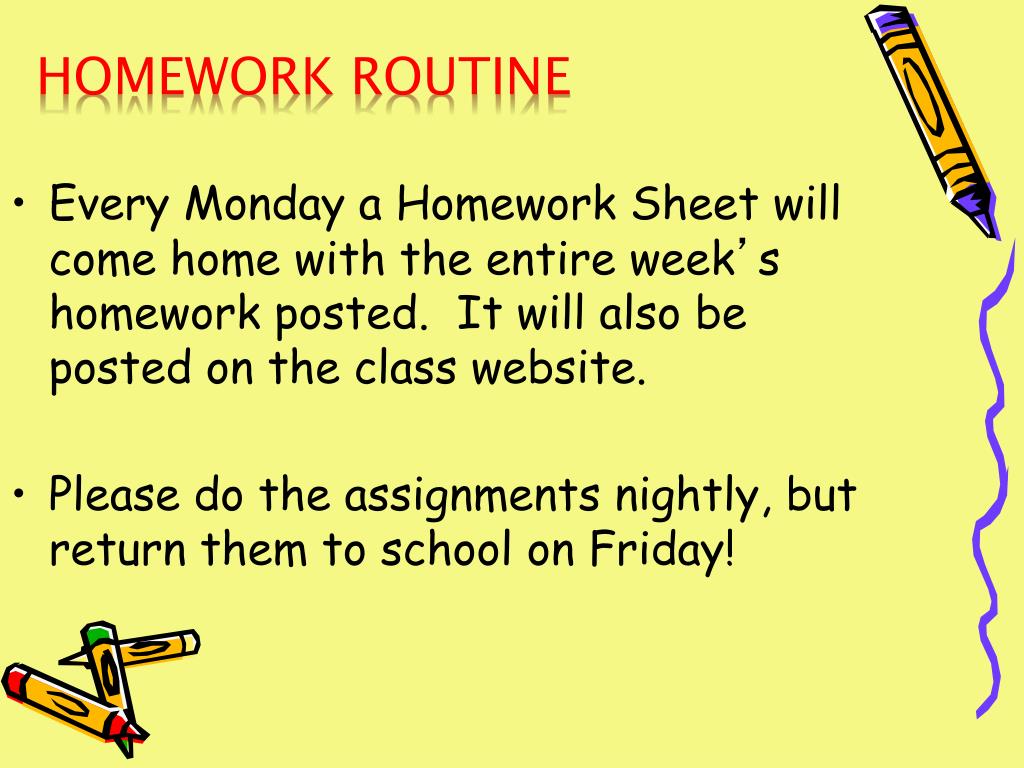 HOMEWORK ROUTINE

• Every Monday a Homework Sheet will come home with the entire week's homework posted. It will also be posted on the class website.

• Please do the assignments nightly, but return them to school on Friday!